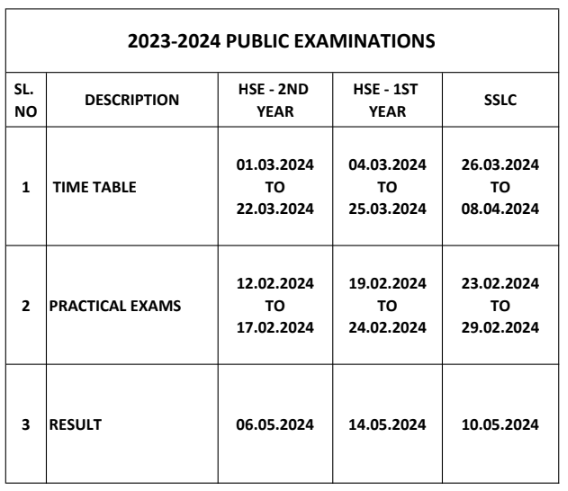 2023-2024 PUBLIC EXAMINATIONS

| SL. NO | DESCRIPTION | HSE - 2ND YEAR | HSE - 1ST YEAR | SSLC |
|---|---|---|---|---|
| 1 | TIME TABLE | 01.03.2024 TO 22.03.2024 | 04.03.2024 TO 25.03.2024 | 26.03.2024 TO 08.04.2024 |
| 2 | PRACTICAL EXAMS | 12.02.2024 TO 17.02.2024 | 19.02.2024 TO 24.02.2024 | 23.02.2024 TO 29.02.2024 |
| 3 | RESULT | 06.05.2024 | 14.05.2024 | 10.05.2024 |